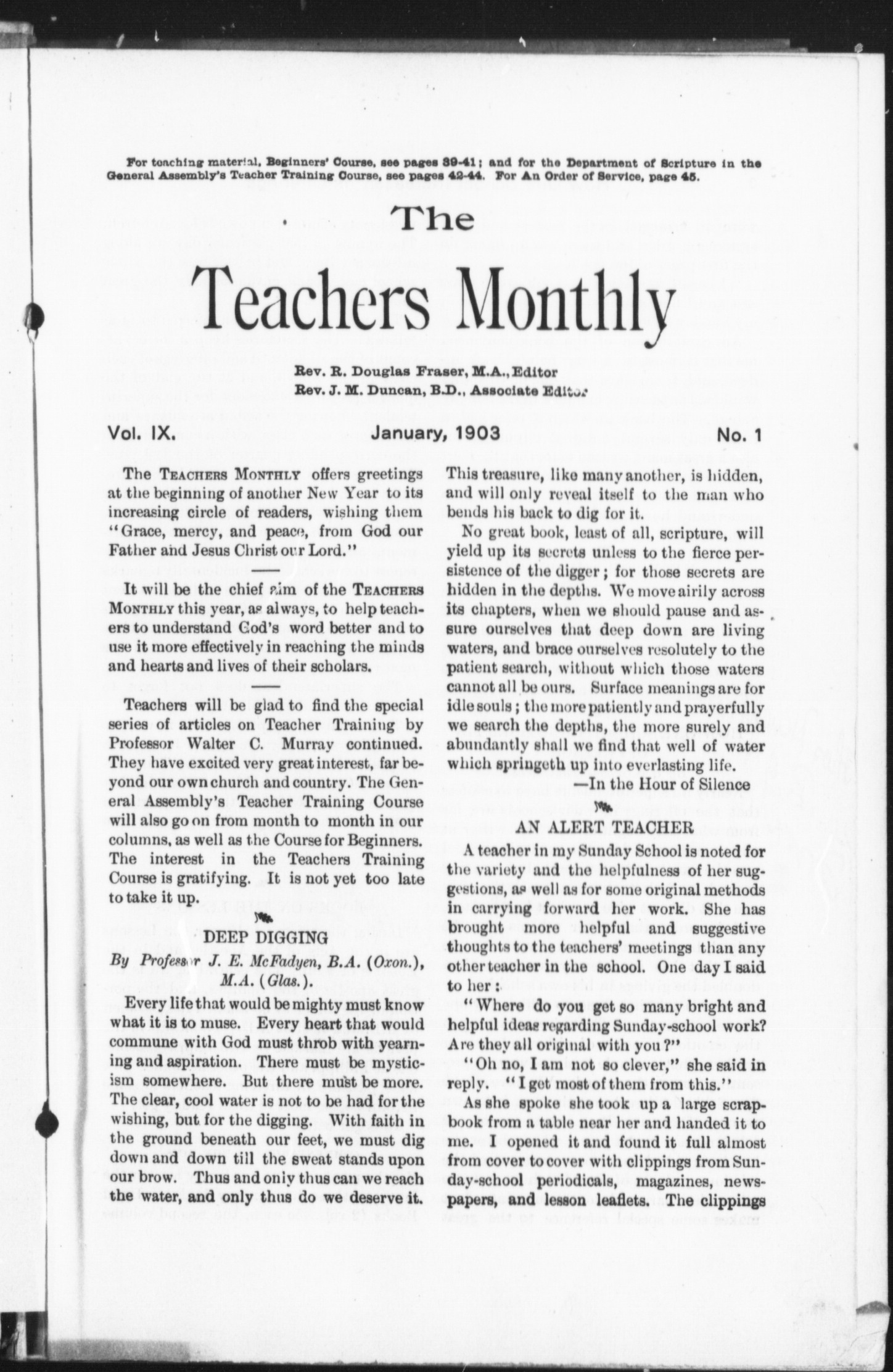 For teaching material, Beginners' Course, see pages 39-41; and for the Department of Scripture in the General Assembly's Teacher Training Course, see pages 42-44. For An Order of Service, page 45.

The

Teachers Monthly

Rev. R. Douglas Fraser, M.A., Editor
Rev. J. M. Duncan, B.D., Associate Editor

Vol. IX. January, 1903 No. 1

The TEACHERS MONTHLY offers greetings at the beginning of another New Year to its increasing circle of readers, wishing them "Grace, mercy, and peace, from God our Father and Jesus Christ our Lord."

It will be the chief aim of the TEACHERS MONTHLY this year, as always, to help teachers to understand God's word better and to use it more effectively in reaching the minds and hearts and lives of their scholars.

Teachers will be glad to find the special series of articles on Teacher Training by Professor Walter C. Murray continued. They have excited very great interest, far beyond our own church and country. The General Assembly's Teacher Training Course will also go on from month to month in our columns, as well as the Course for Beginners. The interest in the Teachers Training Course is gratifying. It is not yet too late to take it up.

DEEP DIGGING

By Professor J. E. McFadyen, B.A. (Oxon.), M.A. (Glas.).

Every life that would be mighty must know what it is to muse. Every heart that would commune with God must throb with yearning and aspiration. There must be mysticism somewhere. But there must be more. The clear, cool water is not to be had for the wishing, but for the digging. With faith in the ground beneath our feet, we must dig down and down till the sweat stands upon our brow. Thus and only thus can we reach the water, and only thus do we deserve it. This treasure, like many another, is hidden, and will only reveal itself to the man who bends his back to dig for it.

No great book, least of all, scripture, will yield up its secrets unless to the fierce persistence of the digger; for those secrets are hidden in the depths. We move airily across its chapters, when we should pause and assure ourselves that deep down are living waters, and brace ourselves resolutely to the patient search, without which those waters cannot all be ours. Surface meanings are for idle souls; the more patiently and prayerfully we search the depths, the more surely and abundantly shall we find that well of water which springeth up into everlasting life.

—In the Hour of Silence

AN ALERT TEACHER

A teacher in my Sunday School is noted for the variety and the helpfulness of her suggestions, as well as for some original methods in carrying forward her work. She has brought more helpful and suggestive thoughts to the teachers' meetings than any other teacher in the school. One day I said to her:

"Where do you get so many bright and helpful ideas regarding Sunday-school work? Are they all original with you?"

"Oh no, I am not so clever," she said in reply. "I get most of them from this."

As she spoke she took up a large scrapbook from a table near her and handed it to me. I opened it and found it full almost from cover to cover with clippings from Sunday-school periodicals, magazines, newspapers, and lesson leaflets. The clippings